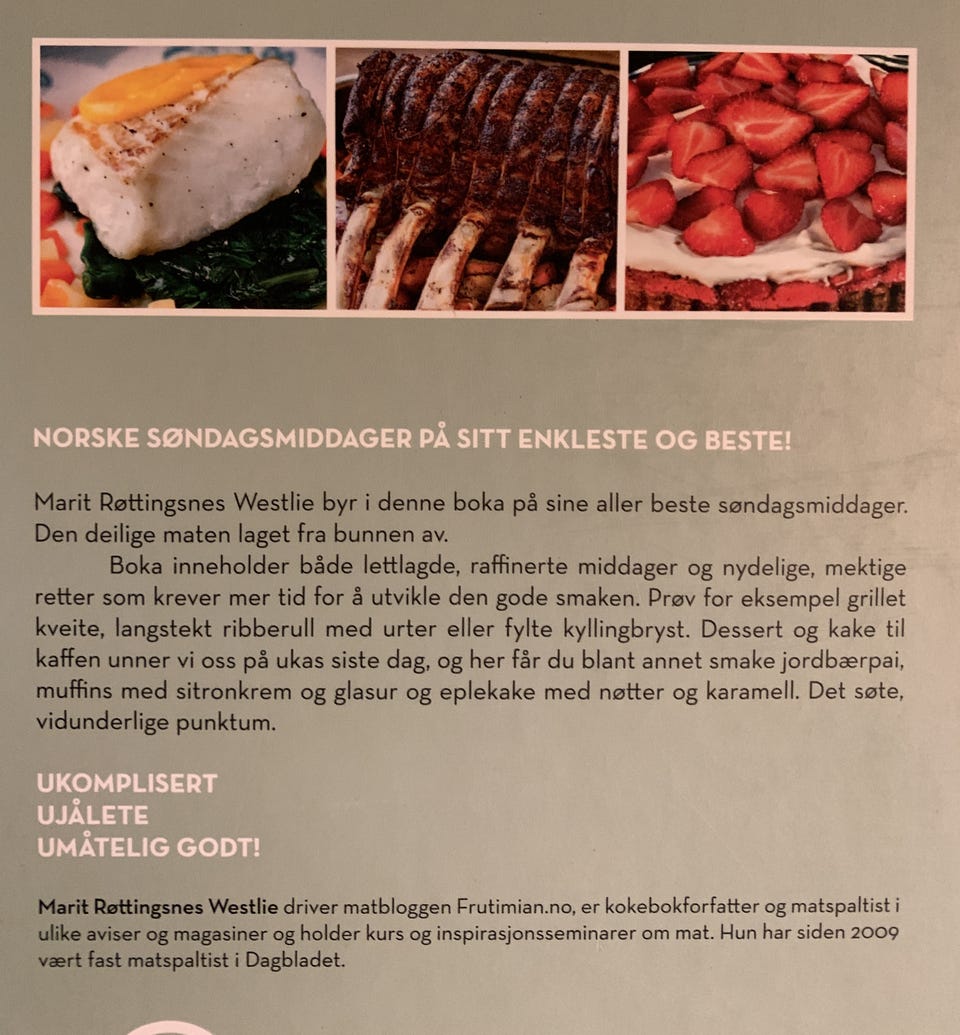 NORSKE SØNDAGSMIDDAGER PÅ SITT ENKLESTE OG BESTE!

Marit Røttingsnes Westlie byr i denne boka på sine aller beste søndagsmiddager. Den deilige maten laget fra bunnen av.

Boka inneholder både lettlagde, raffinerte middager og nydelige, mektige retter som krever mer tid for å utvikle den gode smaken. Prøv for eksempel grillet kveite, langstekt ribberull med urter eller fylte kyllingbryst. Dessert og kake til kaffen unner vi oss på ukas siste dag, og her får du blant annet smake jordbærpai, muffins med sitronkrem og glasur og eplekake med nøtter og karamell. Det søte, vidunderlige punktum.

UKOMPLISERT
UJÅLETE
UMÅTELIG GODT!

Marit Røttingsnes Westlie driver matbloggen Frutimian.no, er kokebokforfatter og matspaltist i ulike aviser og magasiner og holder kurs og inspirasjonsseminarer om mat. Hun har siden 2009 vært fast matspaltist i Dagbladet.